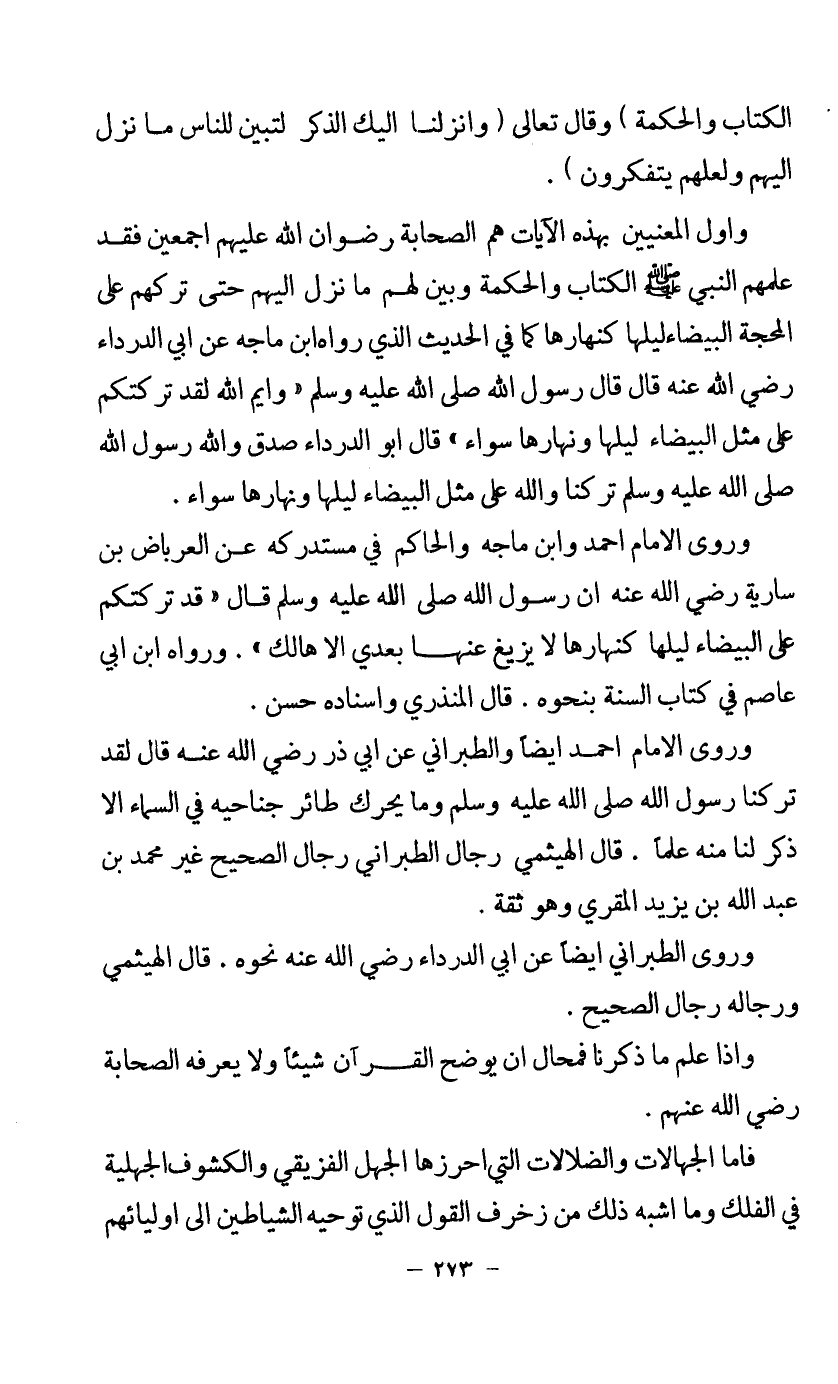 الكتاب والحكمة ) وقال تعالى ( وانزلنا اليك الذكر لتبين للناس ما نزل اليهم ولعلهم يتفكرون ) .

واول المعنيين بهذه الآيات هم الصحابة رضوان الله عليهم اجمعين فقد علمهم النبي ﷺ الكتاب والحكمة وبين لهم ما نزل اليهم حتى تركهم على المحجة البيضاء ليلها كنهارها كما في الحديث الذي رواه ابن ماجه عن ابي الدرداء رضي الله عنه قال قال رسول الله صلى الله عليه وسلم « وايم الله لقد تركتكم على مثل البيضاء ليلها ونهارها سواء » قال ابو الدرداء صدق والله رسول الله صلى الله عليه وسلم تركنا والله على مثل البيضاء ليلها ونهارها سواء .

وروى الامام احمد وابن ماجه والحاكم في مستدركه عن العرباض بن سارية رضي الله عنه ان رسول الله صلى الله عليه وسلم قال « قد تركتكم على البيضاء ليلها كنهارها لا يزيغ عنها بعدي الا هالك » . ورواه ابن ابي عاصم في كتاب السنة بنحوه . قال المنذري واسناده حسن .

وروى الامام احمد ايضاً والطبراني عن ابي ذر رضي الله عنه قال لقد تركنا رسول الله صلى الله عليه وسلم وما يحرك طائر جناحيه في السماء الا ذكر لنا منه علماً . قال الهيثمي رجال الطبراني رجال الصحيح غير محمد بن عبد الله بن يزيد المقري وهو ثقة .

وروى الطبراني ايضاً عن ابي الدرداء رضي الله عنه نحوه . قال الهيثمي ورجاله رجال الصحيح .

واذا علم ما ذكرنا فمحال ان يوضح القرآن شيئاً ولا يعرفه الصحابة رضي الله عنهم .

فاما الجهالات والضلالات التي احرزها الجهل الفزيقي والكشوف الجهلية في الفلك وما اشبه ذلك من زخرف القول الذي توحيه الشياطين الى اوليائهم

— ٢٧٣ —